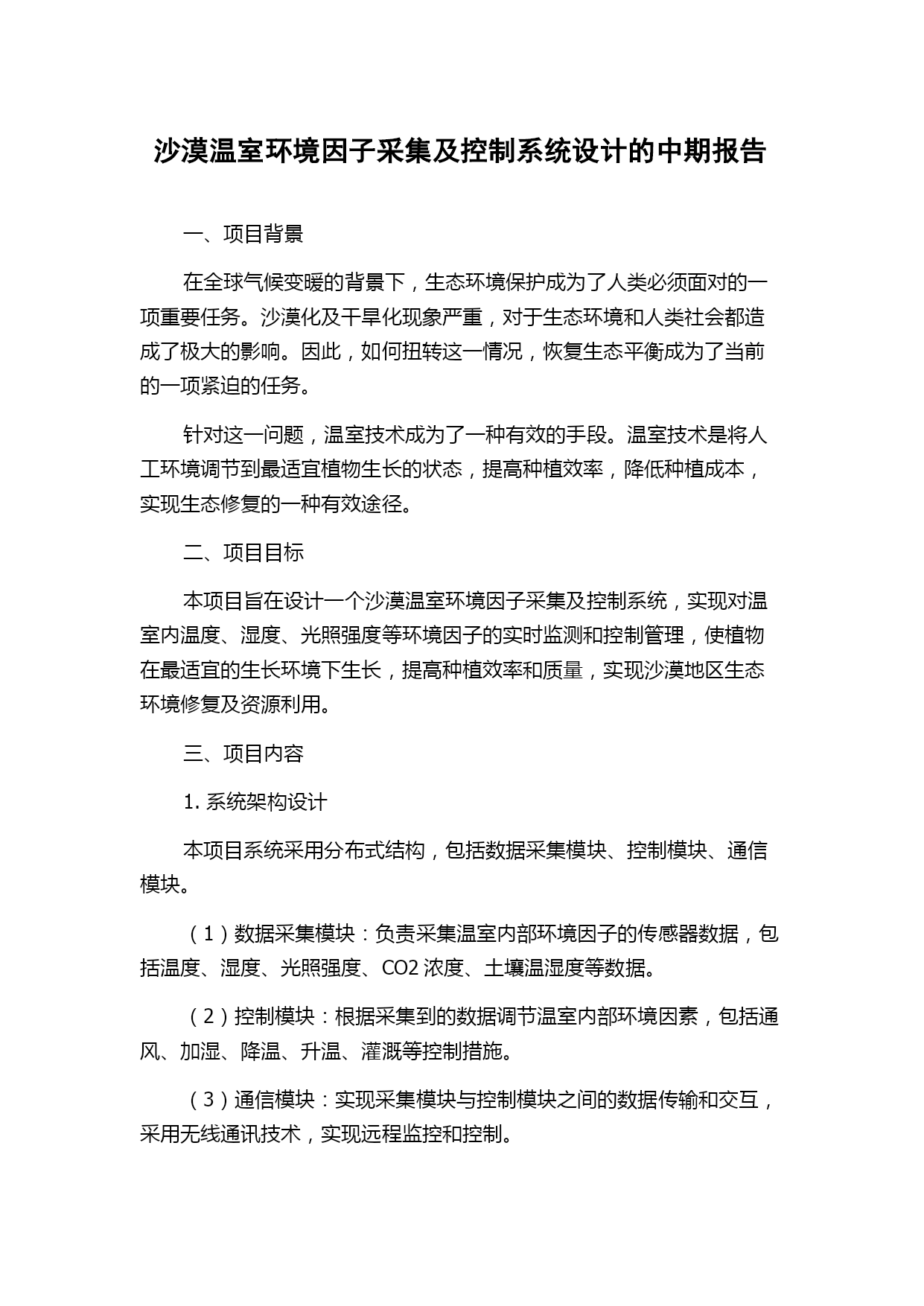 沙漠温室环境因子采集及控制系统设计的中期报告

一、项目背景

在全球气候变暖的背景下，生态环境保护成为了人类必须面对的一项重要任务。沙漠化及干旱化现象严重，对于生态环境和人类社会都造成了极大的影响。因此，如何扭转这一情况，恢复生态平衡成为了当前的一项紧迫的任务。

针对这一问题，温室技术成为了一种有效的手段。温室技术是将人工环境调节到最适宜植物生长的状态，提高种植效率，降低种植成本，实现生态修复的一种有效途径。

二、项目目标

本项目旨在设计一个沙漠温室环境因子采集及控制系统，实现对温室内温度、湿度、光照强度等环境因子的实时监测和控制管理，使植物在最适宜的生长环境下生长，提高种植效率和质量，实现沙漠地区生态环境修复及资源利用。

三、项目内容

1. 系统架构设计

本项目系统采用分布式结构，包括数据采集模块、控制模块、通信模块。

（1）数据采集模块：负责采集温室内部环境因子的传感器数据，包括温度、湿度、光照强度、CO2 浓度、土壤温湿度等数据。

（2）控制模块：根据采集到的数据调节温室内部环境因素，包括通风、加湿、降温、升温、灌溉等控制措施。

（3）通信模块：实现采集模块与控制模块之间的数据传输和交互，采用无线通讯技术，实现远程监控和控制。